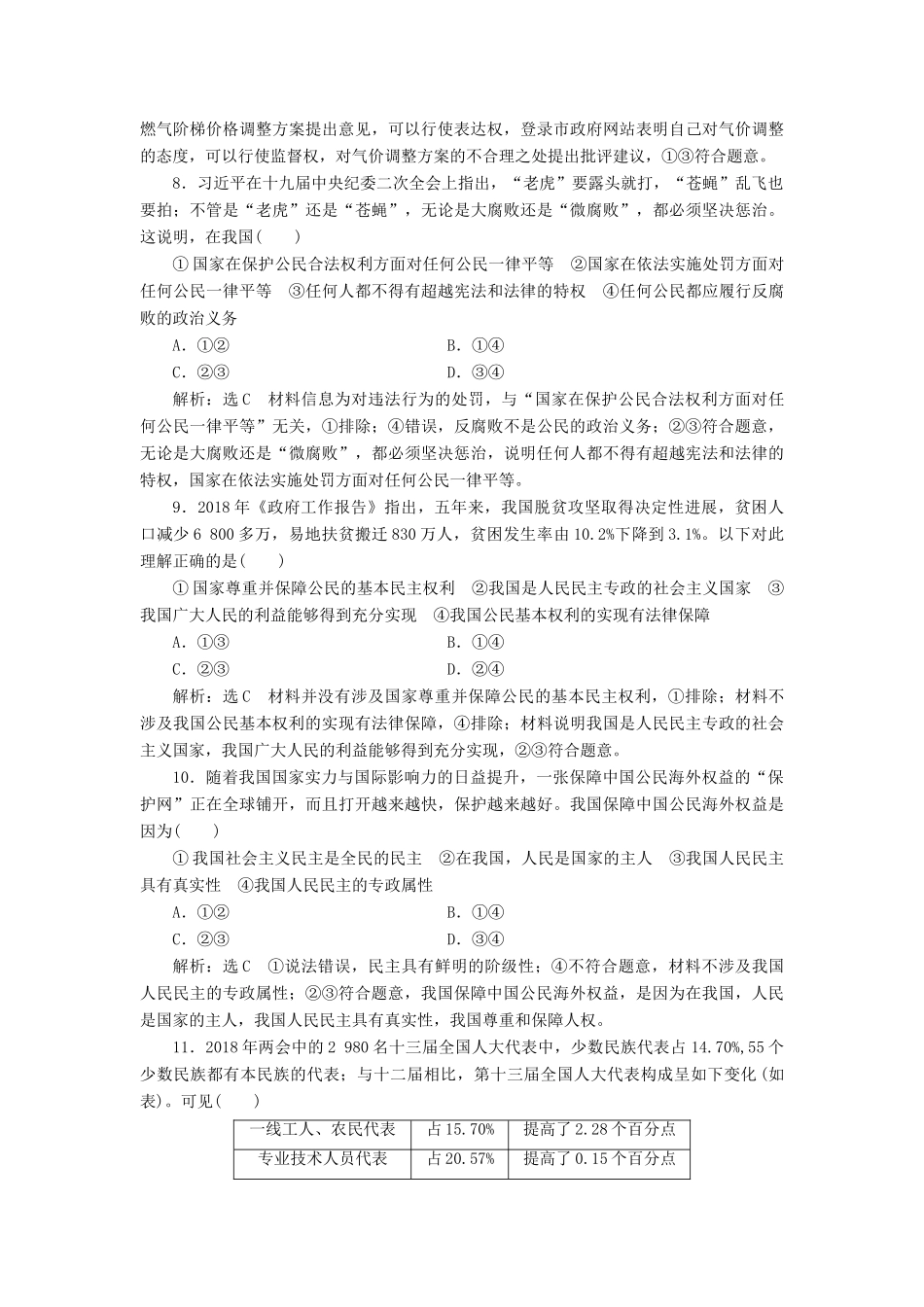 燃气阶梯价格调整方案提出意见，可以行使表达权，登录市政府网站表明自己对气价调整的态度，可以行使监督权，对气价调整方案的不合理之处提出批评建议，①③符合题意。

8．习近平在十九届中央纪委二次全会上指出，“老虎”要露头就打，“苍蝇”乱飞也要拍；不管是“老虎”还是“苍蝇”，无论是大腐败还是“微腐败”，都必须坚决惩治。这说明，在我国(　　)

①国家在保护公民合法权利方面对任何公民一律平等　②国家在依法实施处罚方面对任何公民一律平等　③任何人都不得有超越宪法和法律的特权　④任何公民都应履行反腐败的政治义务

A．①②　　B．①④

C．②③　　D．③④

解析：选C　材料信息为对违法行为的处罚，与“国家在保护公民合法权利方面对任何公民一律平等”无关，①排除；④错误，反腐败不是公民的政治义务；②③符合题意，无论是大腐败还是“微腐败”，都必须坚决惩治，说明任何人都不得有超越宪法和法律的特权，国家在依法实施处罚方面对任何公民一律平等。

9．2018年《政府工作报告》指出，五年来，我国脱贫攻坚取得决定性进展，贫困人口减少6 800多万，易地扶贫搬迁830万人，贫困发生率由10.2%下降到3.1%。以下对此理解正确的是(　　)

①国家尊重并保障公民的基本民主权利　②我国是人民民主专政的社会主义国家　③我国广大人民的利益能够得到充分实现　④我国公民基本权利的实现有法律保障

A．①③　　B．①④

C．②③　　D．②④

解析：选C　材料并没有涉及国家尊重并保障公民的基本民主权利，①排除；材料不涉及我国公民基本权利的实现有法律保障，④排除；材料说明我国是人民民主专政的社会主义国家，我国广大人民的利益能够得到充分实现，②③符合题意。

10．随着我国国家实力与国际影响力的日益提升，一张保障中国公民海外权益的“保护网”正在全球铺开，而且打开越来越快，保护越来越好。我国保障中国公民海外权益是因为(　　)

①我国社会主义民主是全民的民主　②在我国，人民是国家的主人　③我国人民民主具有真实性　④我国人民民主的专政属性

A．①②　　B．①④

C．②③　　D．③④

解析：选C　①说法错误，民主具有鲜明的阶级性；④不符合题意，材料不涉及我国人民民主的专政属性；②③符合题意，我国保障中国公民海外权益，是因为在我国，人民是国家的主人，我国人民民主具有真实性，我国尊重和保障人权。

11．2018年两会中的2 980名十三届全国人大代表中，少数民族代表占14.70%，55个少数民族都有本民族的代表；与十二届相比，第十三届全国人大代表构成呈如下变化(如表)。可见(　　)

| 一线工人、农民代表 | 占15.70% | 提高了2.28个百分点 |
|---|---|---|
| 专业技术人员代表 | 占20.57% | 提高了0.15个百分点 |